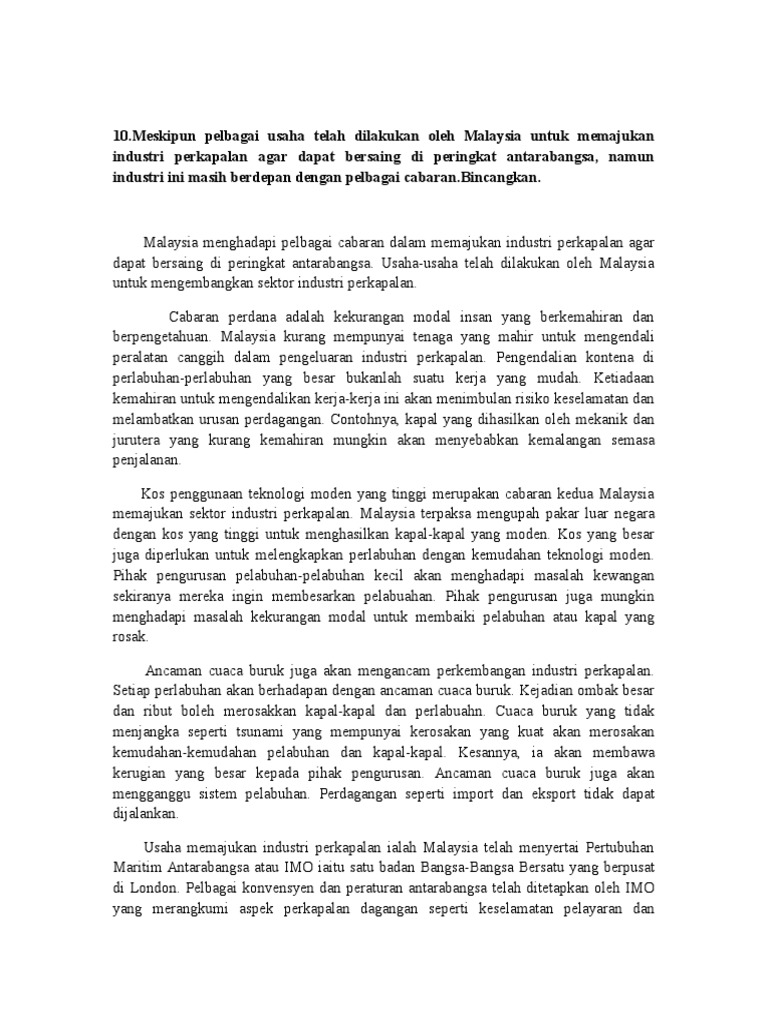 10.Meskipun pelbagai usaha telah dilakukan oleh Malaysia untuk memajukan industri perkapalan agar dapat bersaing di peringkat antarabangsa, namun industri ini masih berdepan dengan pelbagai cabaran.Bincangkan.

Malaysia menghadapi pelbagai cabaran dalam memajukan industri perkapalan agar dapat bersaing di peringkat antarabangsa. Usaha-usaha telah dilakukan oleh Malaysia untuk mengembangkan sektor industri perkapalan.

Cabaran perdana adalah kekurangan modal insan yang berkemahiran dan berpengetahuan. Malaysia kurang mempunyai tenaga yang mahir untuk mengendali peralatan canggih dalam pengeluaran industri perkapalan. Pengendalian kontena di perlabuhan-perlabuhan yang besar bukanlah suatu kerja yang mudah. Ketiadaan kemahiran untuk mengendalikan kerja-kerja ini akan menimbulan risiko keselamatan dan melambatkan urusan perdagangan. Contohnya, kapal yang dihasilkan oleh mekanik dan jurutera yang kurang kemahiran mungkin akan menyebabkan kemalangan semasa penjalanan.

Kos penggunaan teknologi moden yang tinggi merupakan cabaran kedua Malaysia memajukan sektor industri perkapalan. Malaysia terpaksa mengupah pakar luar negara dengan kos yang tinggi untuk menghasilkan kapal-kapal yang moden. Kos yang besar juga diperlukan untuk melengkapkan perlabuhan dengan kemudahan teknologi moden. Pihak pengurusan pelabuhan-pelabuhan kecil akan menghadapi masalah kewangan sekiranya mereka ingin membesarkan pelabuahan. Pihak pengurusan juga mungkin menghadapi masalah kekurangan modal untuk membaiki pelabuhan atau kapal yang rosak.

Ancaman cuaca buruk juga akan mengancam perkembangan industri perkapalan. Setiap perlabuhan akan berhadapan dengan ancaman cuaca buruk. Kejadian ombak besar dan ribut boleh merosakkan kapal-kapal dan perlabuahn. Cuaca buruk yang tidak menjangka seperti tsunami yang mempunyai kerosakan yang kuat akan merosakan kemudahan-kemudahan pelabuhan dan kapal-kapal. Kesannya, ia akan membawa kerugian yang besar kepada pihak pengurusan. Ancaman cuaca buruk juga akan mengganggu sistem pelabuhan. Perdagangan seperti import dan eksport tidak dapat dijalankan.

Usaha memajukan industri perkapalan ialah Malaysia telah menyertai Pertubuhan Maritim Antarabangsa atau IMO iaitu satu badan Bangsa-Bangsa Bersatu yang berpusat di London. Pelbagai konvensyen dan peraturan antarabangsa telah ditetapkan oleh IMO yang merangkumi aspek perkapalan dagangan seperti keselamatan pelayaran dan